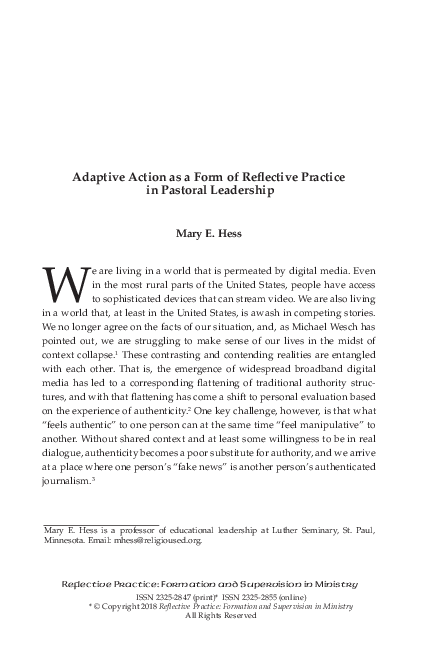 Adaptive Action as a Form of Reflective Practice in Pastoral Leadership

Mary E. Hess

We are living in a world that is permeated by digital media. Even in the most rural parts of the United States, people have access to sophisticated devices that can stream video. We are also living in a world that, at least in the United States, is awash in competing stories. We no longer agree on the facts of our situation, and, as Michael Wesch has pointed out, we are struggling to make sense of our lives in the midst of context collapse.$^1$ These contrasting and contending realities are entangled with each other. That is, the emergence of widespread broadband digital media has led to a corresponding flattening of traditional authority structures, and with that flattening has come a shift to personal evaluation based on the experience of authenticity.$^2$ One key challenge, however, is that what "feels authentic" to one person can at the same time "feel manipulative" to another. Without shared context and at least some willingness to be in real dialogue, authenticity becomes a poor substitute for authority, and we arrive at a place where one person's "fake news" is another person's authenticated journalism.$^3$

Mary E. Hess is a professor of educational leadership at Luther Seminary, St. Paul, Minnesota. Email: mhess@religioused.org.

Reflective Practice: Formation and Supervision in Ministry
ISSN 2325-2847 (print)* ISSN 2325-2855 (online)
* © Copyright 2018 Reflective Practice: Formation and Supervision in Ministry
All Rights Reserved